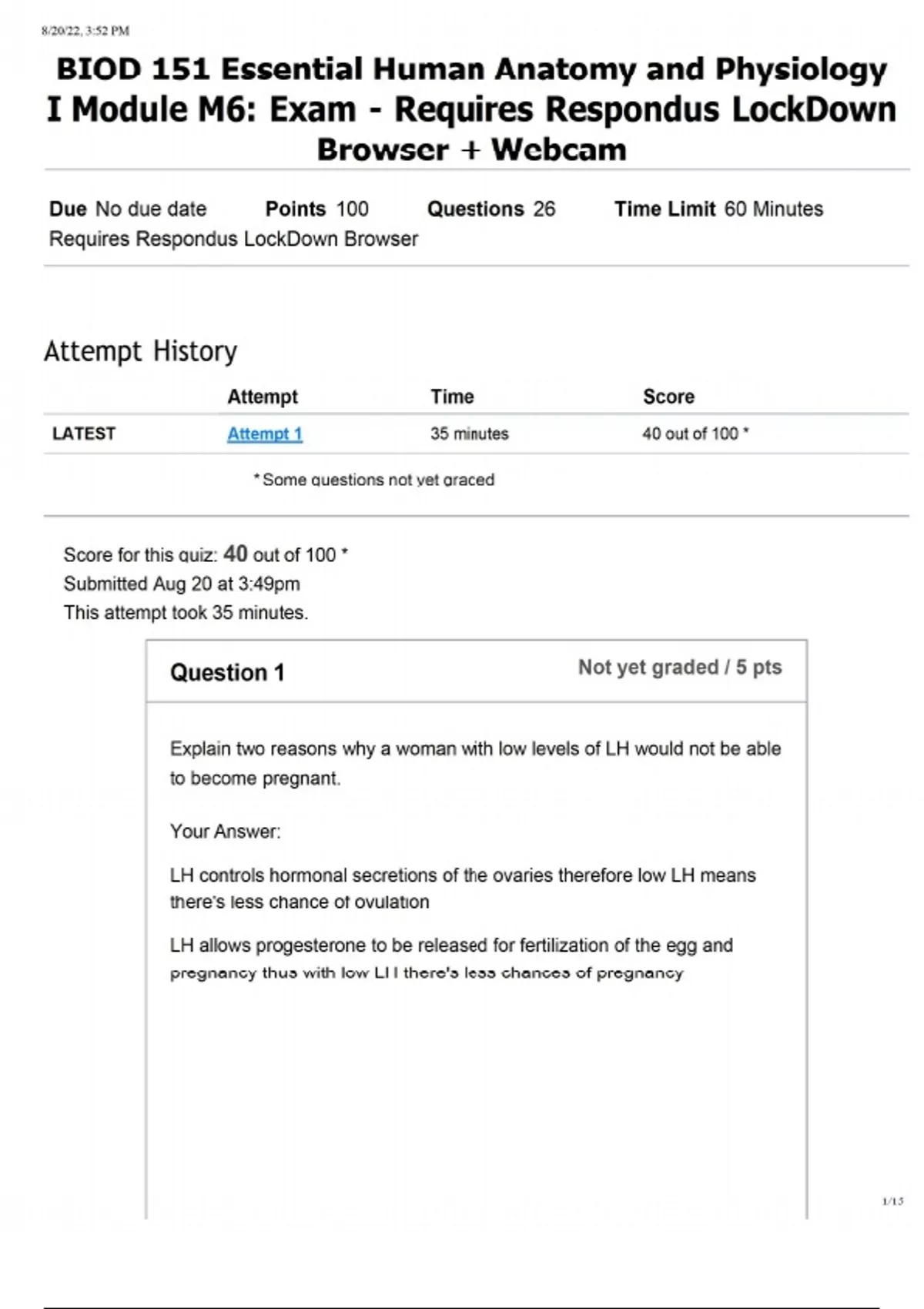 8/20/22, 3:52 PM

BIOD 151 Essential Human Anatomy and Physiology I Module M6: Exam - Requires Respondus LockDown Browser + Webcam

Due No due date Points 100 Questions 26 Time Limit 60 Minutes
Requires Respondus LockDown Browser

Attempt History

| | Attempt | Time | Score |
|---|---|---|---|
| LATEST | Attempt 1 | 35 minutes | 40 out of 100 * |

* Some questions not yet graded

Score for this quiz: 40 out of 100 *
Submitted Aug 20 at 3:49pm
This attempt took 35 minutes.

Question 1 Not yet graded / 5 pts

Explain two reasons why a woman with low levels of LH would not be able to become pregnant.

Your Answer:

LH controls hormonal secretions of the ovaries therefore low LH means there's less chance of ovulation

LH allows progesterone to be released for fertilization of the egg and pregnancy thus with low LH there's less chances of pregnancy

1/15